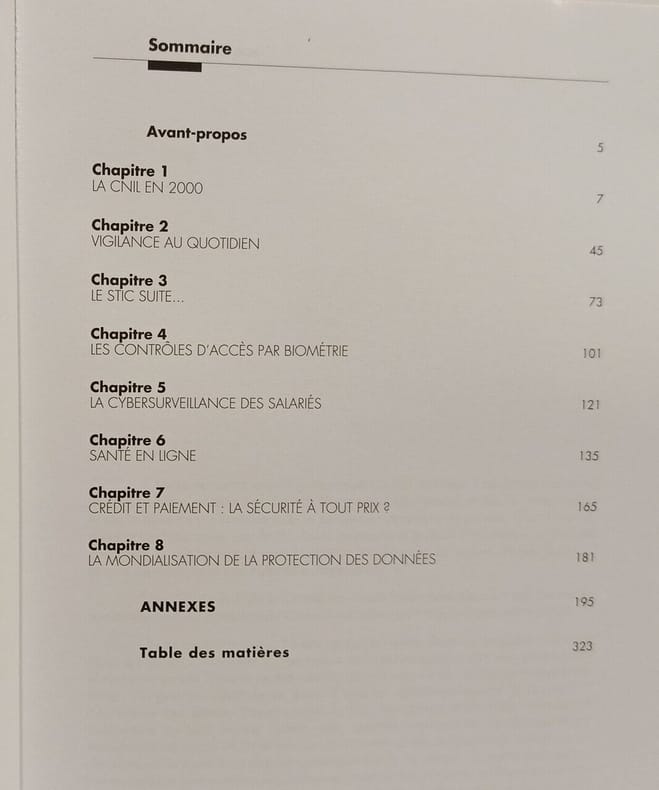 Sommaire

Avant-propos
5

Chapitre 1
LA CNIL EN 2000
7

Chapitre 2
VIGILANCE AU QUOTIDIEN
45

Chapitre 3
LE STIC SUITE...
73

Chapitre 4
LES CONTRÔLES D'ACCÈS PAR BIOMÉTRIE
101

Chapitre 5
LA CYBERSURVEILLANCE DES SALARIÉS
121

Chapitre 6
SANTÉ EN LIGNE
135

Chapitre 7
CRÉDIT ET PAIEMENT : LA SÉCURITÉ À TOUT PRIX ?
165

Chapitre 8
LA MONDIALISATION DE LA PROTECTION DES DONNÉES
181

ANNEXES
195

Table des matières
323